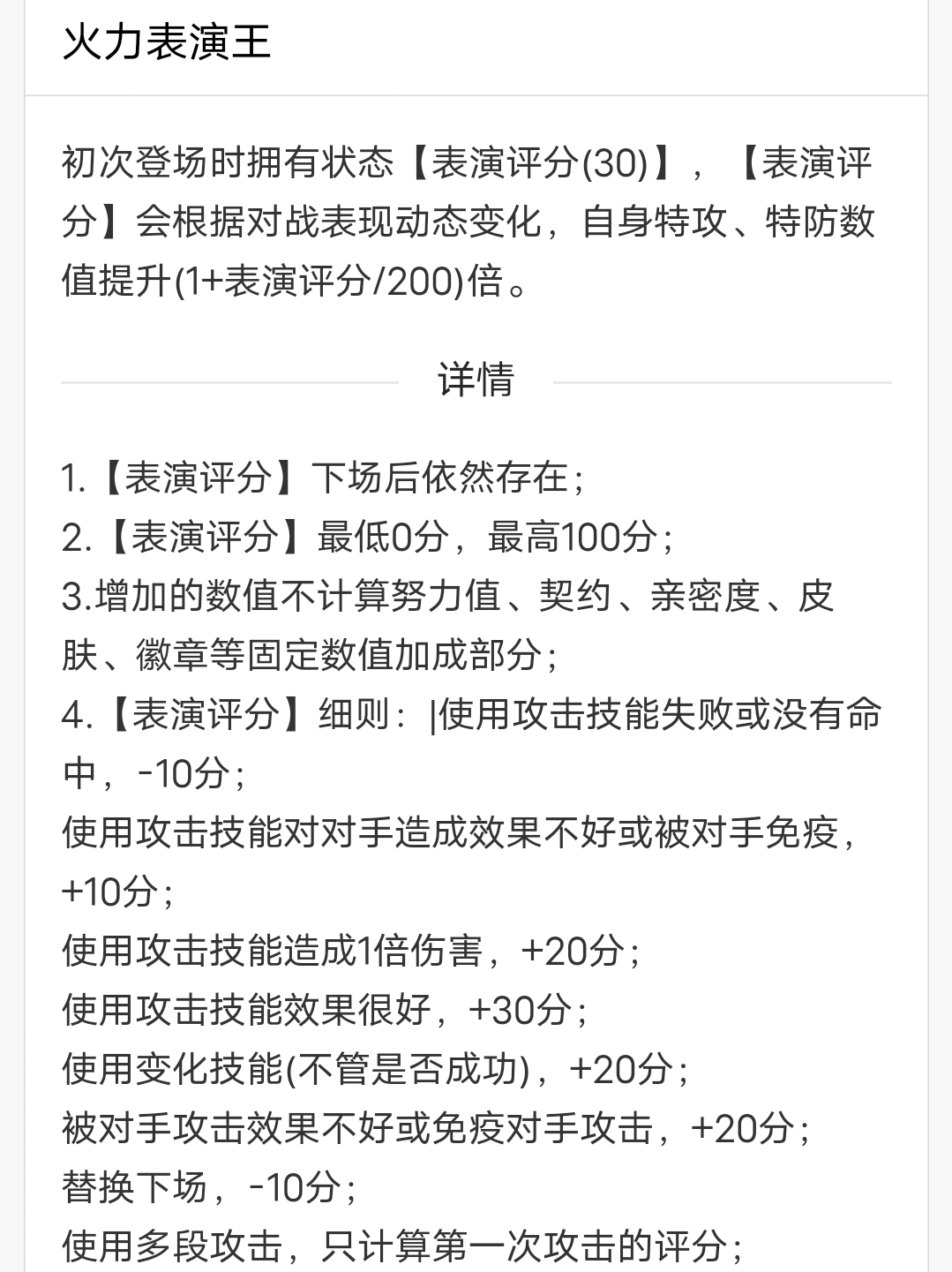 火力表演王

初次登场时拥有状态【表演评分(30)】，【表演评分】会根据对战表现动态变化，自身特攻、特防数值提升(1+表演评分/200)倍。

详情

1.【表演评分】下场后依然存在；
2.【表演评分】最低0分，最高100分；
3.增加的数值不计算努力值、契约、亲密度、皮肤、徽章等固定数值加成部分；
4.【表演评分】细则：|使用攻击技能失败或没有命中，-10分；
使用攻击技能对对手造成效果不好或被对手免疫，+10分；
使用攻击技能造成1倍伤害，+20分；
使用攻击技能效果很好，+30分；
使用变化技能(不管是否成功)，+20分；
被对手攻击效果不好或免疫对手攻击，+20分；
替换下场，-10分；
使用多段攻击，只计算第一次攻击的评分；